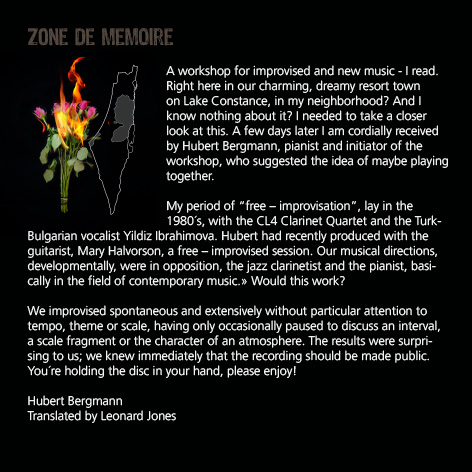 ZONE DE MEMOIRE

A workshop for improvised and new music - I read. Right here in our charming, dreamy resort town on Lake Constance, in my neighborhood? And I know nothing about it? I needed to take a closer look at this. A few days later I am cordially received by Hubert Bergmann, pianist and initiator of the workshop, who suggested the idea of maybe playing together.

My period of “free – improvisation”, lay in the 1980´s, with the CL4 Clarinet Quartet and the Turk-Bulgarian vocalist Yildiz Ibrahimova. Hubert had recently produced with the guitarist, Mary Halvorson, a free – improvised session. Our musical directions, developmentally, were in opposition, the jazz clarinetist and the pianist, basically in the field of contemporary music.» Would this work?

We improvised spontaneous and extensively without particular attention to tempo, theme or scale, having only occasionally paused to discuss an interval, a scale fragment or the character of an atmosphere. The results were surprising to us; we knew immediately that the recording should be made public. You´re holding the disc in your hand, please enjoy!

Hubert Bergmann
Translated by Leonard Jones